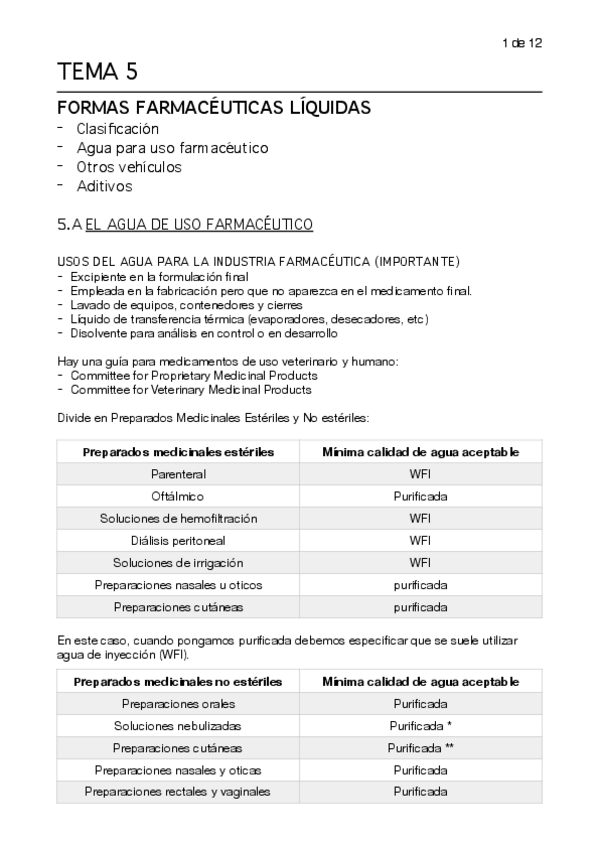 1 de 12

TEMA 5

FORMAS FARMACÉUTICAS LÍQUIDAS
- Clasificación
- Agua para uso farmacéutico
- Otros vehículos
- Aditivos

5.A EL AGUA DE USO FARMACÉUTICO

USOS DEL AGUA PARA LA INDUSTRIA FARMACÉUTICA (IMPORTANTE)
- Excipiente en la formulación final
- Empleada en la fabricación pero que no aparezca en el medicamento final.
- Lavado de equipos, contenedores y cierres
- Líquido de transferencia térmica (evaporadores, desecadores, etc)
- Disolvente para análisis en control o en desarrollo

Hay una guía para medicamentos de uso veterinario y humano:
- Committee for Proprietary Medicinal Products
- Committee for Veterinary Medicinal Products

Divide en Preparados Medicinales Estériles y No estériles:

| Preparados medicinales estériles | Mínima calidad de agua aceptable |
|---|---|
| Parenteral | WFI |
| Oftálmico | Purificada |
| Soluciones de hemofiltración | WFI |
| Diálisis peritoneal | WFI |
| Soluciones de irrigación | WFI |
| Preparaciones nasales u oticos | purificada |
| Preparaciones cutáneas | purificada |

En este caso, cuando pongamos purificada debemos especificar que se suele utilizar agua de inyección (WFI).

| Preparados medicinales no estériles | Mínima calidad de agua aceptable |
|---|---|
| Preparaciones orales | Purificada |
| Soluciones nebulizadas | Purificada * |
| Preparaciones cutáneas | Purificada ** |
| Preparaciones nasales y oticas | Purificada |
| Preparaciones rectales y vaginales | Purificada |